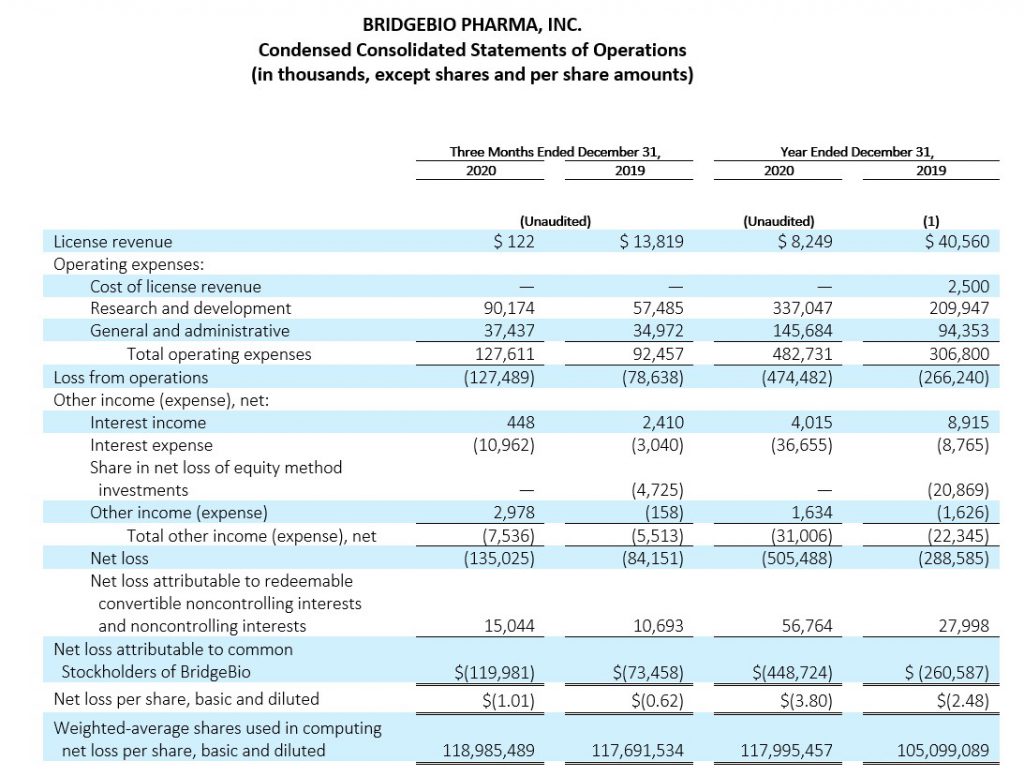 BRIDGEBIO PHARMA, INC.
Condensed Consolidated Statements of Operations
(in thousands, except shares and per share amounts)

| | Three Months Ended December 31, 2020 | Three Months Ended December 31, 2019 | Year Ended December 31, 2020 | Year Ended December 31, 2019 |
|---|---|---|---|---|
| | (Unaudited) | | (Unaudited) | (1) |
| License revenue | $ 122 | $ 13,819 | $ 8,249 | $ 40,560 |
| Operating expenses: | | | | |
| Cost of license revenue | — | — | — | 2,500 |
| Research and development | 90,174 | 57,485 | 337,047 | 209,947 |
| General and administrative | 37,437 | 34,972 | 145,684 | 94,353 |
| Total operating expenses | 127,611 | 92,457 | 482,731 | 306,800 |
| Loss from operations | (127,489) | (78,638) | (474,482) | (266,240) |
| Other income (expense), net: | | | | |
| Interest income | 448 | 2,410 | 4,015 | 8,915 |
| Interest expense | (10,962) | (3,040) | (36,655) | (8,765) |
| Share in net loss of equity method investments | — | (4,725) | — | (20,869) |
| Other income (expense) | 2,978 | (158) | 1,634 | (1,626) |
| Total other income (expense), net | (7,536) | (5,513) | (31,006) | (22,345) |
| Net loss | (135,025) | (84,151) | (505,488) | (288,585) |
| Net loss attributable to redeemable convertible noncontrolling interests and noncontrolling interests | 15,044 | 10,693 | 56,764 | 27,998 |
| Net loss attributable to common Stockholders of BridgeBio | $(119,981) | $(73,458) | $(448,724) | $ (260,587) |
| Net loss per share, basic and diluted | $(1.01) | $(0.62) | $(3.80) | $(2.48) |
| Weighted-average shares used in computing net loss per share, basic and diluted | 118,985,489 | 117,691,534 | 117,995,457 | 105,099,089 |